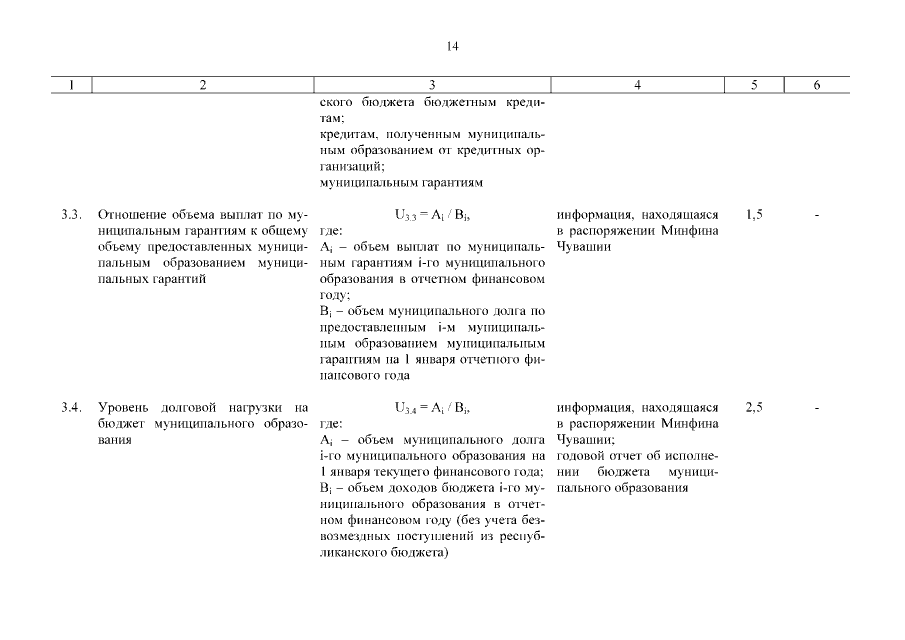 14

| 1 | 2 | 3 | 4 | 5 | 6 |
|---|---|---|---|---|---|
| | | ского бюджета бюджетным кредитам; кредитам, полученным муниципальным образованием от кредитных организаций; муниципальным гарантиям | | | |
| 3.3. | Отношение объема выплат по муниципальным гарантиям к общему объему предоставленных муниципальным образованием муниципальных гарантий | $U_{3.3} = A_i / B_i$, где: $A_i$ – объем выплат по муниципальным гарантиям i-го муниципального образования в отчетном финансовом году; $B_i$ – объем муниципального долга по предоставленным i-м муниципальным образованием муниципальным гарантиям на 1 января отчетного финансового года | информация, находящаяся в распоряжении Минфина Чувашии | 1,5 | - |
| 3.4. | Уровень долговой нагрузки на бюджет муниципального образования | $U_{3.4} = A_i / B_i$, где: $A_i$ – объем муниципального долга i-го муниципального образования на 1 января текущего финансового года; $B_i$ – объем доходов бюджета i-го муниципального образования в отчетном финансовом году (без учета безвозмездных поступлений из республиканского бюджета) | информация, находящаяся в распоряжении Минфина Чувашии; годовой отчет об исполнении бюджета муниципального образования | 2,5 | - |